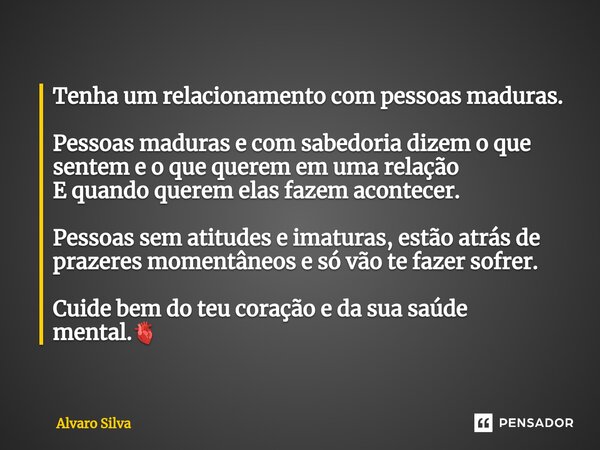 Tenha um relacionamento com pessoas maduras.

Pessoas maduras e com sabedoria dizem o que sentem e o que querem em uma relação
E quando querem elas fazem acontecer.

Pessoas sem atitudes e imaturas, estão atrás de prazeres momentâneos e só vão te fazer sofrer.

Cuide bem do teu coração e da sua saúde mental.🫀

Alvaro Silva

PENSADOR